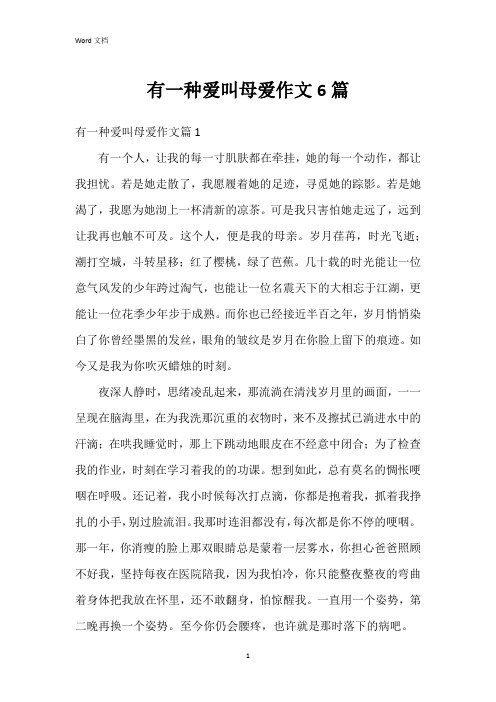 Word 文档

有一种爱叫母爱作文 6 篇

有一种爱叫母爱作文篇 1

有一个人，让我的每一寸肌肤都在牵挂，她的每一个动作，都让我担忧。若是她走散了，我愿履着她的足迹，寻觅她的踪影。若是她渴了，我愿为她沏上一杯清新的凉茶。可是我只害怕她走远了，远到让我再也触不可及。这个人，便是我的母亲。岁月荏苒，时光飞逝；潮打空城，斗转星移；红了樱桃，绿了芭蕉。几十载的时光能让一位意气风发的少年跨过淘气，也能让一位名震天下的大相忘于江湖，更能让一位花季少年步于成熟。而你也已经接近半百之年，岁月悄悄染白了你曾经墨黑的发丝，眼角的皱纹是岁月在你脸上留下的痕迹。如今又是我为你吹灭蜡烛的时刻。

夜深人静时，思绪凌乱起来，那流淌在清浅岁月里的画面，一一呈现在脑海里，在为我洗那沉重的衣物时，来不及擦拭已滴进水中的汗滴；在哄我睡觉时，那上下跳动地眼皮在不经意中闭合；为了检查我的作业，时刻在学习着我的功课。想到如此，总有莫名的惆怅哽咽在呼吸。还记着，我小时候每次打点滴，你都是抱着我，抓着我挣扎的小手，别过脸流泪。我那时连泪都没有，每次都是你不停的哽咽。那一年，你消瘦的脸上那双眼睛总是蒙着一层雾水，你担心爸爸照顾不好我，坚持每夜在医院陪我，因为我怕冷，你只能整夜整夜的弯曲着身体把我放在怀里，还不敢翻身，怕惊醒我。一直用一个姿势，第二晚再换一个姿势。至今你仍会腰疼，也许就是那时落下的病吧。

1